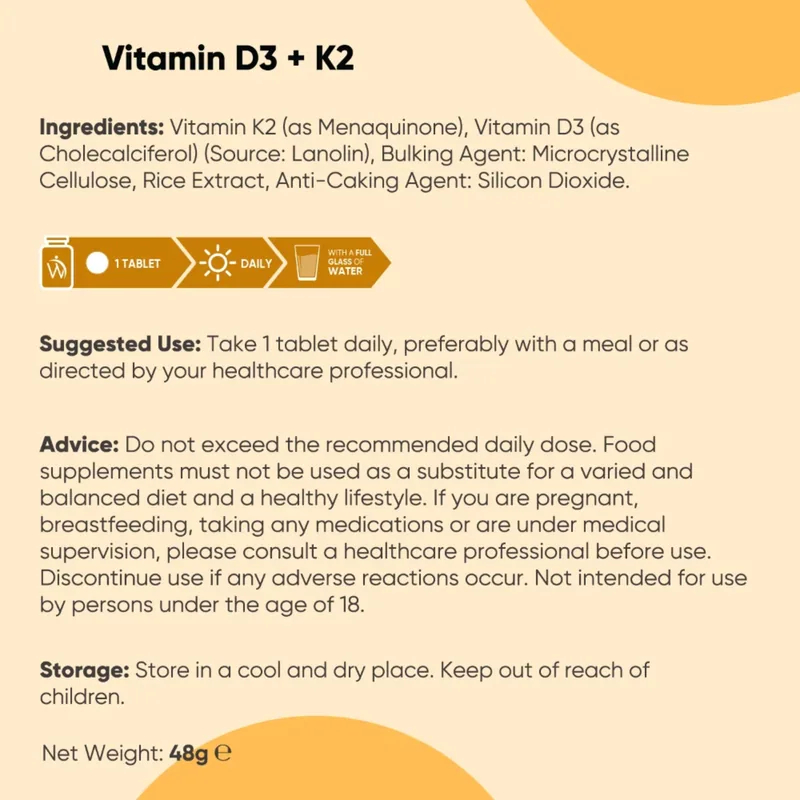 Vitamin D3 + K2

Ingredients: Vitamin K2 (as Menaquinone), Vitamin D3 (as Cholecalciferol) (Source: Lanolin), Bulking Agent: Microcrystalline Cellulose, Rice Extract, Anti-Caking Agent: Silicon Dioxide.

1 TABLET

DAILY

WITH A FULL GLASS OF WATER

Suggested Use: Take 1 tablet daily, preferably with a meal or as directed by your healthcare professional.

Advice: Do not exceed the recommended daily dose. Food supplements must not be used as a substitute for a varied and balanced diet and a healthy lifestyle. If you are pregnant, breastfeeding, taking any medications or are under medical supervision, please consult a healthcare professional before use. Discontinue use if any adverse reactions occur. Not intended for use by persons under the age of 18.

Storage: Store in a cool and dry place. Keep out of reach of children.

Net Weight: 48g ℮